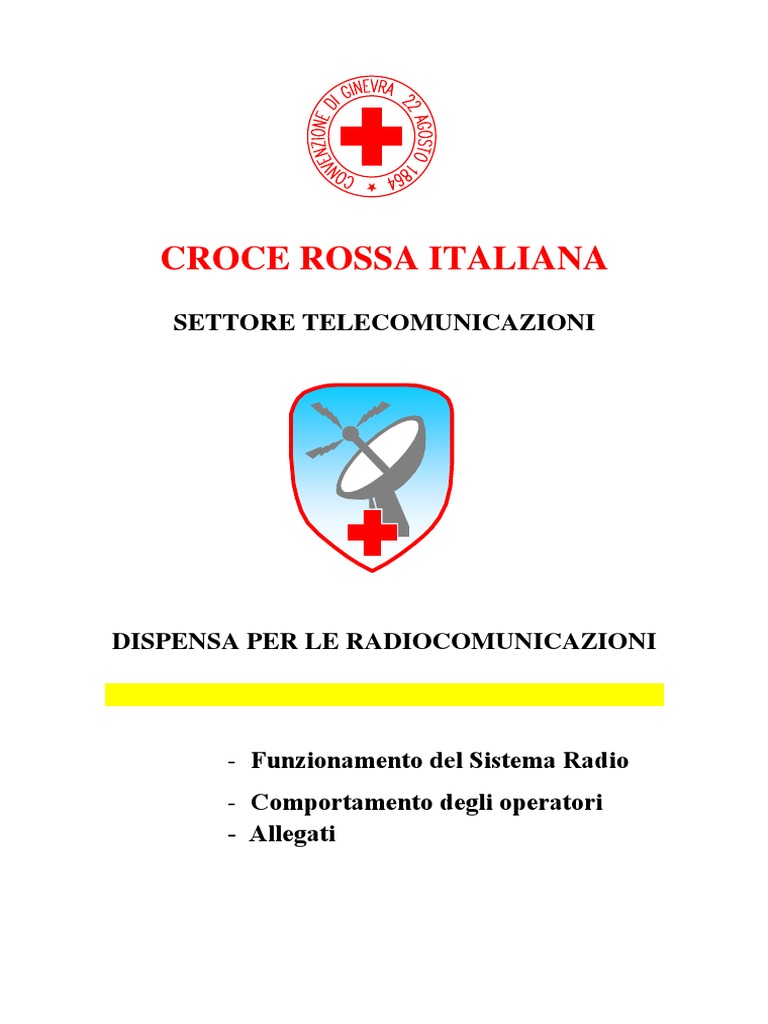 CONVENZIONE DI GINEVRA 22 AGOSTO 1864

CROCE ROSSA ITALIANA

SETTORE TELECOMUNICAZIONI

DISPENSA PER LE RADIOCOMUNICAZIONI

- Funzionamento del Sistema Radio
- Comportamento degli operatori
- Allegati